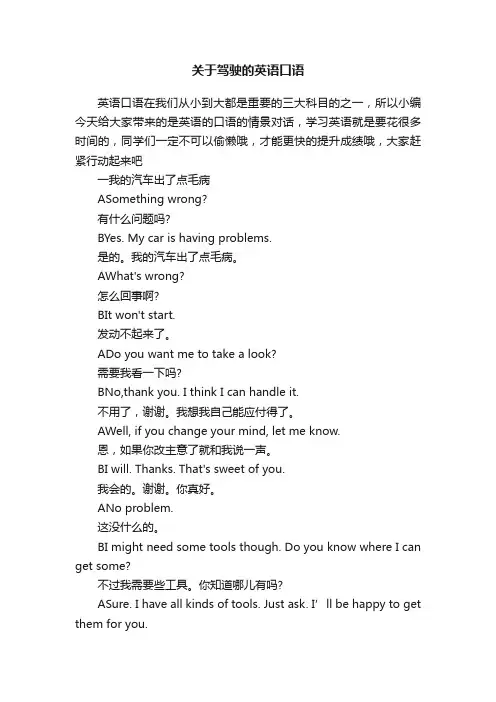 关于驾驶的英语口语

英语口语在我们从小到大都是重要的三大科目的之一，所以小编今天给大家带来的是英语的口语的情景对话，学习英语就是要花很多时间的，同学们一定不可以偷懒哦，才能更快的提升成绩哦，大家赶紧行动起来吧

一我的汽车出了点毛病

ASomething wrong?

有什么问题吗?

BYes. My car is having problems.

是的。我的汽车出了点毛病。

AWhat's wrong?

怎么回事啊?

BIt won't start.

发动不起来了。

ADo you want me to take a look?

需要我看一下吗?

BNo,thank you. I think I can handle it.

不用了，谢谢。我想我自己能应付得了。

AWell, if you change your mind, let me know.

恩，如果你改主意了就和我说一声。

BI will. Thanks. That's sweet of you.

我会的。谢谢。你真好。

ANo problem.

这没什么的。

BI might need some tools though. Do you know where I can get some?

不过我需要些工具。你知道哪儿有吗?

ASure. I have all kinds of tools. Just ask. I' ll be happy to get them for you.